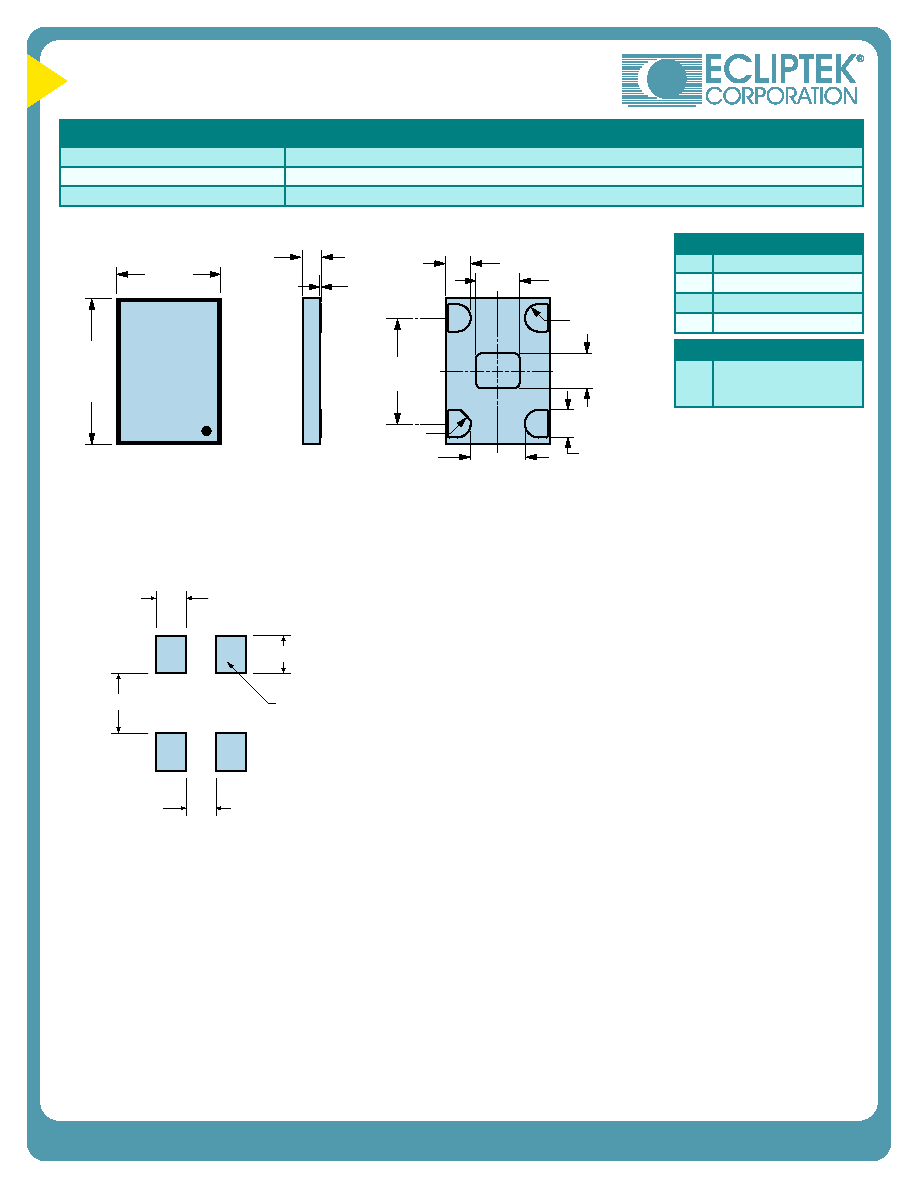 ECLIPTEK®
CORPORATION